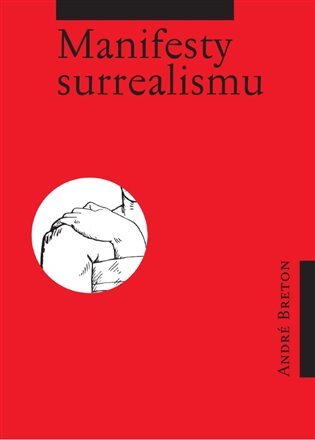 Manifesty surrealismu

André Breton